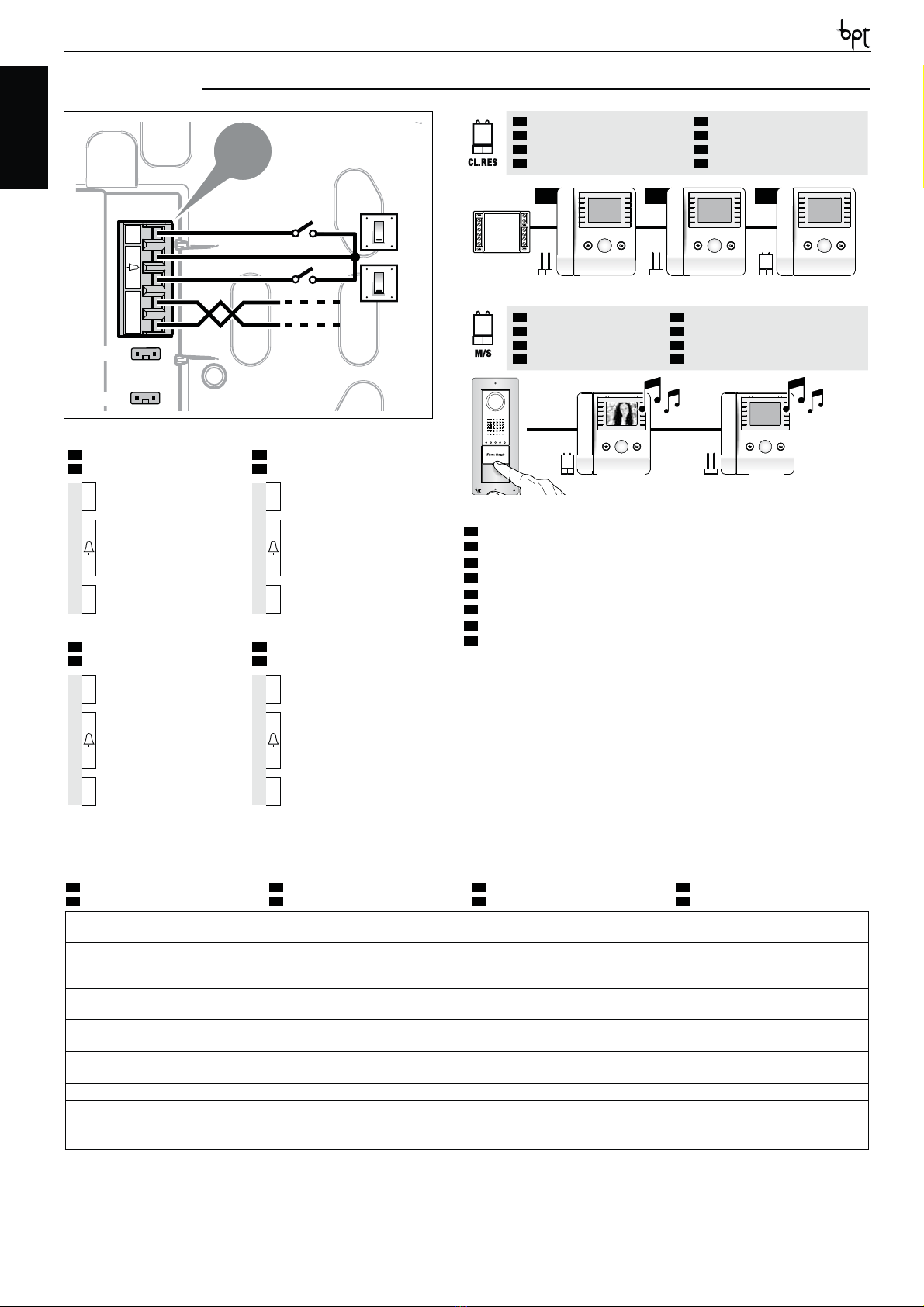 bpt

CL.RES

M/S